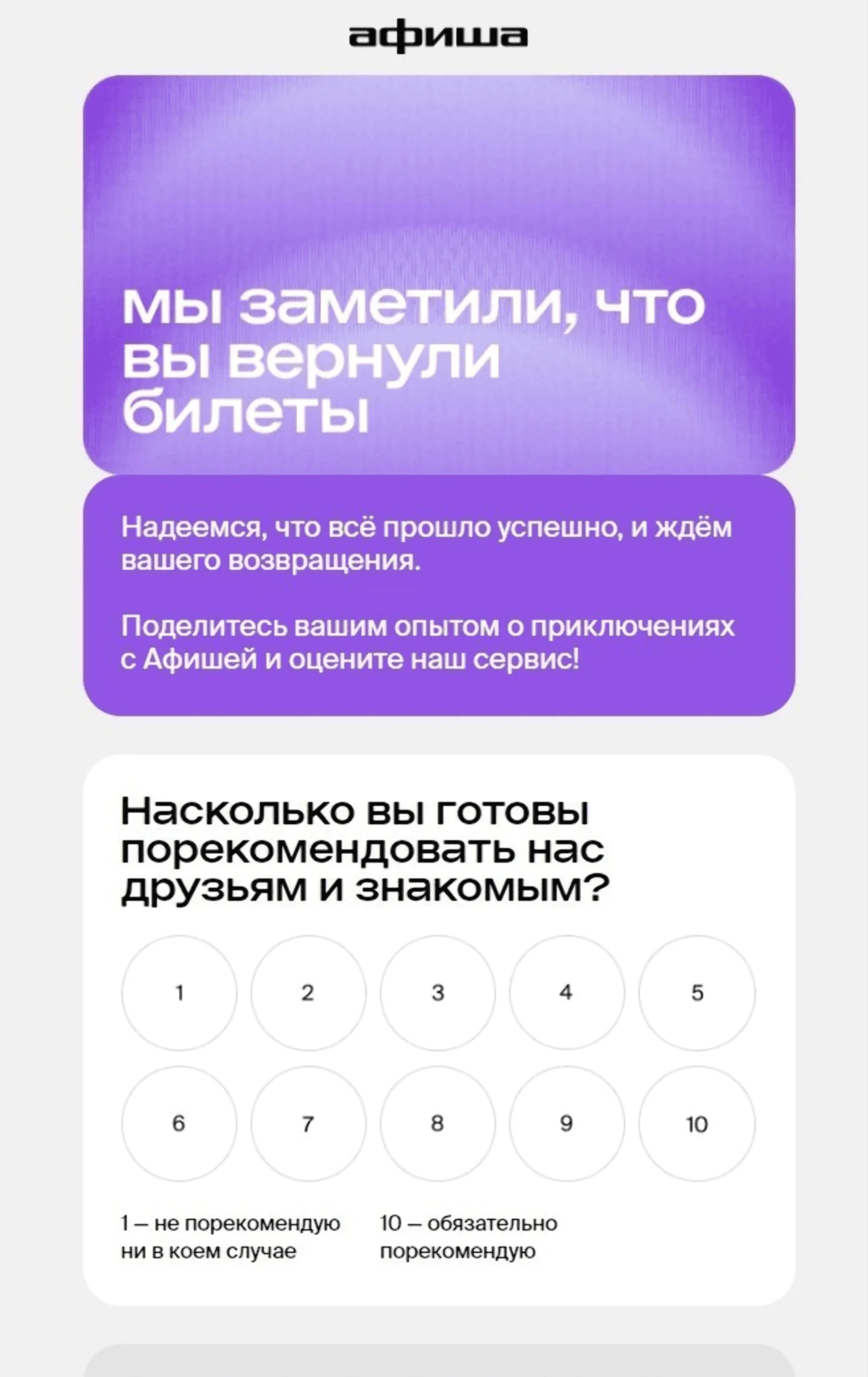 афиша

мы заметили, что вы вернули билеты

Надеемся, что всё прошло успешно, и ждём вашего возвращения.

Поделитесь вашим опытом о приключениях с Афишей и оцените наш сервис!

Насколько вы готовы порекомендовать нас друзьям и знакомым?

1 2 3 4 5
6 7 8 9 10

1 – не порекомендую ни в коем случае

10 – обязательно порекомендую